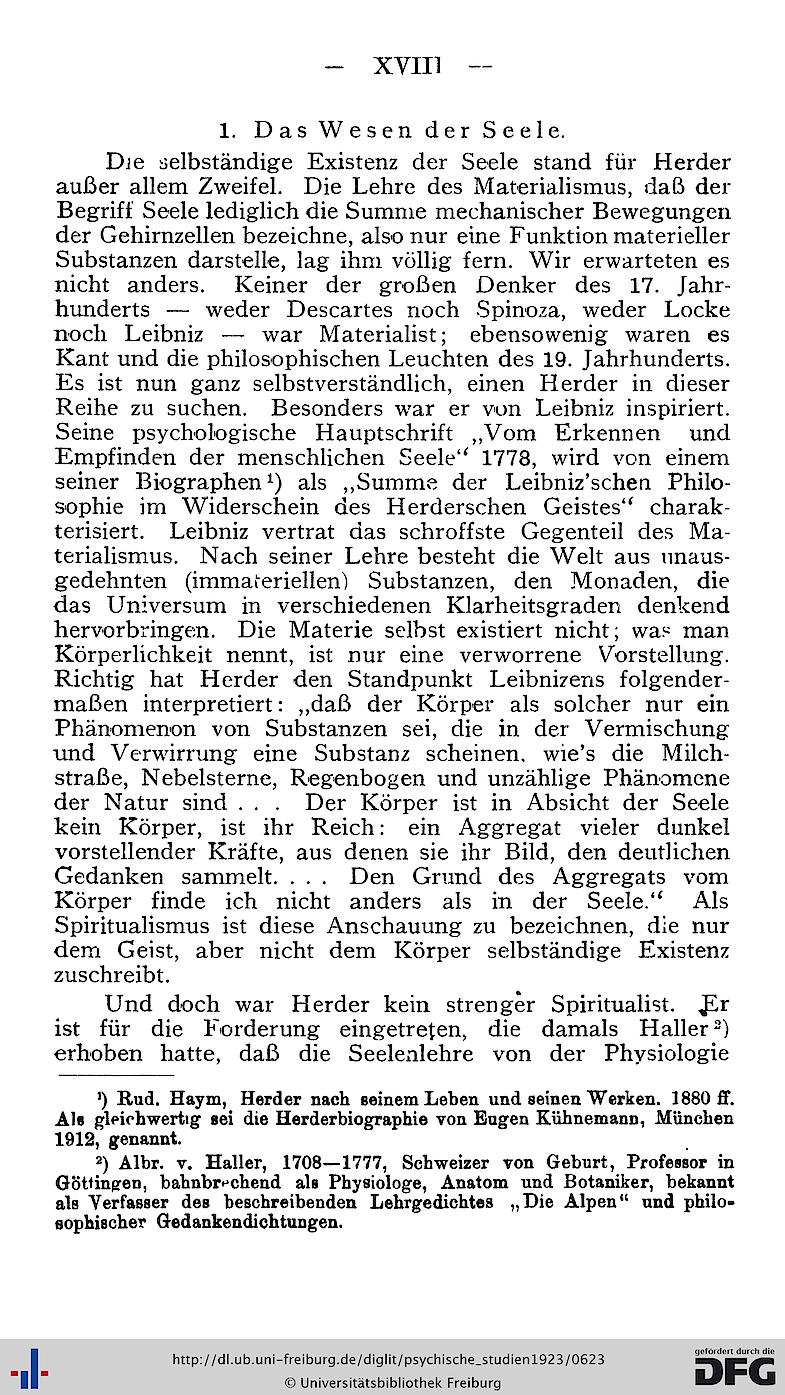 — XVIII —

1. Das Wesen der Seele.

Die selbständige Existenz der Seele stand für Herder außer allem Zweifel. Die Lehre des Materialismus, daß der Begriff Seele lediglich die Summe mechanischer Bewegungen der Gehirnzellen bezeichne, also nur eine Funktion materieller Substanzen darstelle, lag ihm völlig fern. Wir erwarteten es nicht anders. Keiner der großen Denker des 17. Jahrhunderts — weder Descartes noch Spinoza, weder Locke noch Leibniz — war Materialist; ebensowenig waren es Kant und die philosophischen Leuchten des 19. Jahrhunderts. Es ist nun ganz selbstverständlich, einen Herder in dieser Reihe zu suchen. Besonders war er von Leibniz inspiriert. Seine psychologische Hauptschrift „Vom Erkennen und Empfinden der menschlichen Seele“ 1778, wird von einem seiner Biographen¹) als „Summe der Leibniz'schen Philosophie im Widerschein des Herderschen Geistes“ charakterisiert. Leibniz vertrat das schroffste Gegenteil des Materialismus. Nach seiner Lehre besteht die Welt aus unausgedehnten (immateriellen) Substanzen, den Monaden, die das Universum in verschiedenen Klarheitsgraden denkend hervorbringen. Die Materie selbst existiert nicht; was man Körperlichkeit nennt, ist nur eine verworrene Vorstellung. Richtig hat Herder den Standpunkt Leibnizens folgendermaßen interpretiert: „daß der Körper als solcher nur ein Phänomenon von Substanzen sei, die in der Vermischung und Verwirrung eine Substanz scheinen, wie's die Milchstraße, Nebelsterne, Regenbogen und unzählige Phänomene der Natur sind . . . Der Körper ist in Absicht der Seele kein Körper, ist ihr Reich: ein Aggregat vieler dunkel vorstellender Kräfte, aus denen sie ihr Bild, den deutlichen Gedanken sammelt. . . . Den Grund des Aggregats vom Körper finde ich nicht anders als in der Seele.“ Als Spiritualismus ist diese Anschauung zu bezeichnen, die nur dem Geist, aber nicht dem Körper selbständige Existenz zuschreibt.

Und doch war Herder kein strenger Spiritualist. Er ist für die Forderung eingetreten, die damals Haller²) erhoben hatte, daß die Seelenlehre von der Physiologie

¹) Rud. Haym, Herder nach seinem Leben und seinen Werken. 1880 ff. Als gleichwertig sei die Herderbiographie von Eugen Kühnemann, München 1912, genannt.

²) Albr. v. Haller, 1708—1777, Schweizer von Geburt, Professor in Göttingen, bahnbrechend als Physiologe, Anatom und Botaniker, bekannt als Verfasser des beschreibenden Lehrgedichtes „Die Alpen“ und philosophischer Gedankendichtungen.

http://dl.ub.uni-freiburg.de/diglit/psychische_studien1923/0623
© Universitätsbibliothek Freiburg
gefördert durch die DFG